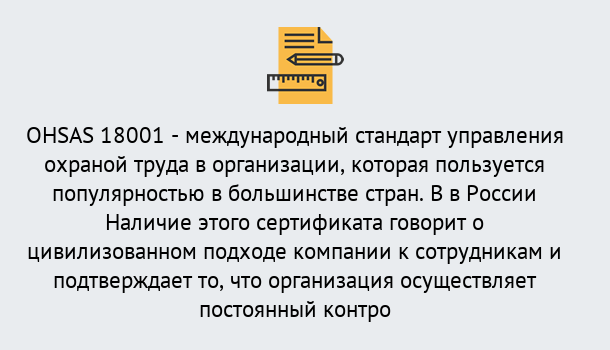 OHSAS 18001 - международный стандарт управления охраной труда в организации, которая пользуется популярностью в большинстве стран. В в России Наличие этого сертификата говорит о цивилизованном подходе компании к сотрудникам и подтверждает то, что организация осуществляет постоянный контро